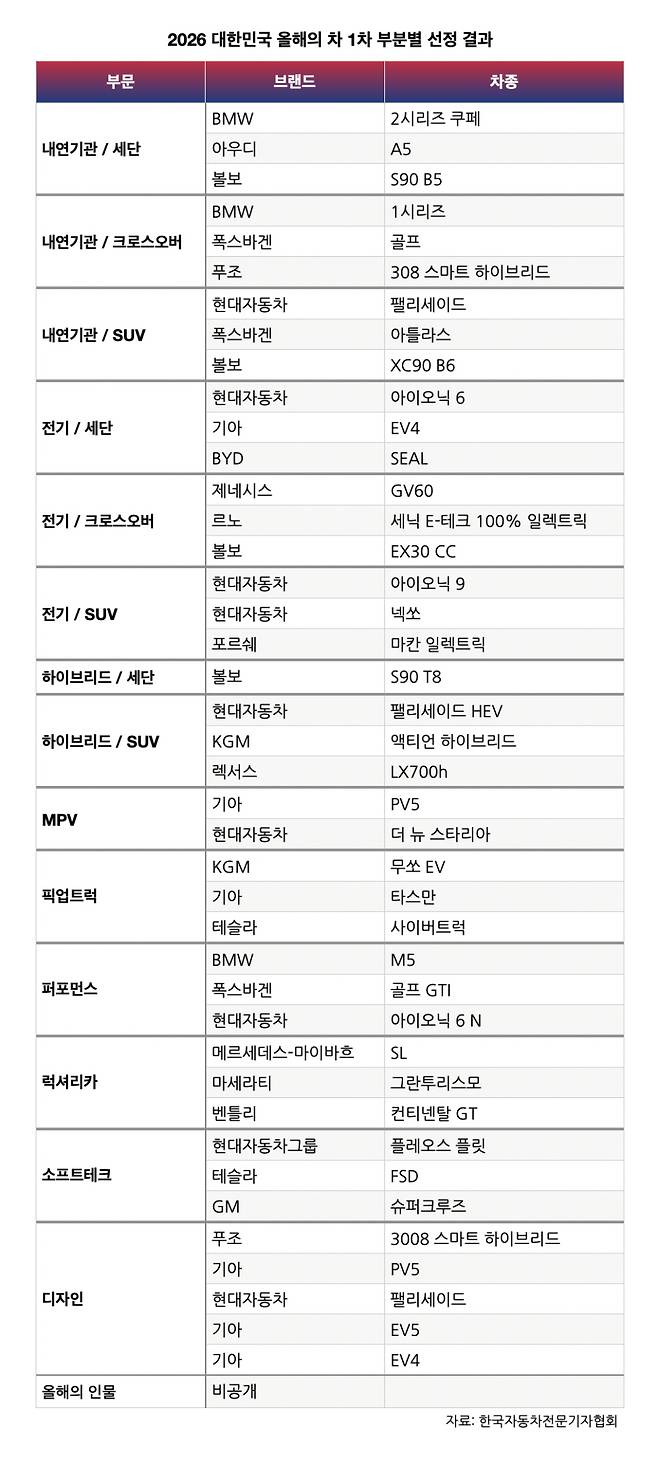 2026 대한민국 올해의 차 1차 부분별 선정 결과

| 부문 | 브랜드 | 차종 |
|---|---|---|
| 내연기관 / 세단 | BMW | 2시리즈 쿠페 |
| | 아우디 | A5 |
| | 볼보 | S90 B5 |
| 내연기관 / 크로스오버 | BMW | 1시리즈 |
| | 폭스바겐 | 골프 |
| | 푸조 | 308 스마트 하이브리드 |
| 내연기관 / SUV | 현대자동차 | 팰리세이드 |
| | 폭스바겐 | 아틀라스 |
| | 볼보 | XC90 B6 |
| 전기 / 세단 | 현대자동차 | 아이오닉 6 |
| | 기아 | EV4 |
| | BYD | SEAL |
| 전기 / 크로스오버 | 제네시스 | GV60 |
| | 르노 | 세닉 E-테크 100% 일렉트릭 |
| | 볼보 | EX30 CC |
| 전기 / SUV | 현대자동차 | 아이오닉 9 |
| | 현대자동차 | 넥쏘 |
| | 포르쉐 | 마칸 일렉트릭 |
| 하이브리드 / 세단 | 볼보 | S90 T8 |
| 하이브리드 / SUV | 현대자동차 | 팰리세이드 HEV |
| | KGM | 액티언 하이브리드 |
| | 렉서스 | LX700h |
| MPV | 기아 | PV5 |
| | 현대자동차 | 더 뉴 스타리아 |
| 픽업트럭 | KGM | 무쏘 EV |
| | 기아 | 타스만 |
| | 테슬라 | 사이버트럭 |
| 퍼포먼스 | BMW | M5 |
| | 폭스바겐 | 골프 GTI |
| | 현대자동차 | 아이오닉 6 N |
| 럭셔리카 | 메르세데스-마이바흐 | SL |
| | 마세라티 | 그란투리스모 |
| | 벤틀리 | 컨티넨탈 GT |
| 소프트테크 | 현대자동차그룹 | 플레오스 플릿 |
| | 테슬라 | FSD |
| | GM | 슈퍼크루즈 |
| 디자인 | 푸조 | 3008 스마트 하이브리드 |
| | 기아 | PV5 |
| | 현대자동차 | 팰리세이드 |
| | 기아 | EV5 |
| | 기아 | EV4 |
| 올해의 인물 | 비공개 | |

자료: 한국자동차전문기자협회